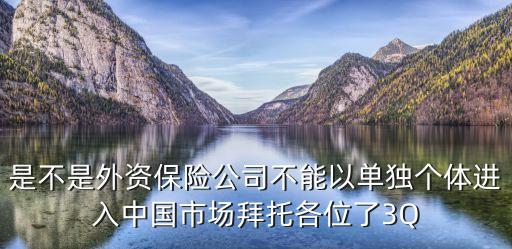 是不是外资保险公司不能以单独个体进入中国市场拜托各位了3Q